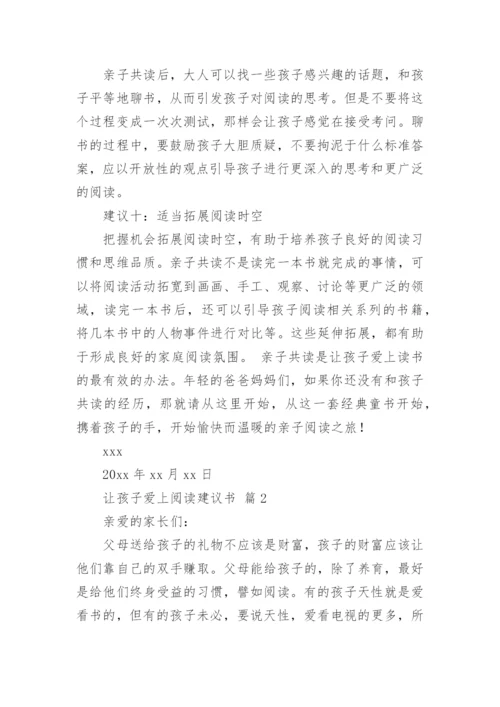 亲子共读后，大人可以找一些孩子感兴趣的话题，和孩子平等地聊书，从而引发孩子对阅读的思考。但是不要将这个过程变成一次次测试，那样会让孩子感觉在接受考问。聊书的过程中，要鼓励孩子大胆质疑，不要拘泥于什么标准答案，应以开放性的观点引导孩子进行更深入的思考和更广泛的阅读。

建议十：适当拓展阅读时空

把握机会拓展阅读时空，有助于培养孩子良好的阅读习惯和思维品质。亲子共读不是读完一本书就完成的事情，可以将阅读活动拓宽到画画、手工、观察、讨论等更广泛的领域，读完一本书后，还可以引导孩子阅读相关系列的书籍，将几本书中的人物事件进行对比等。这些延伸拓展，都有助于形成良好的家庭阅读氛围。 亲子共读是让孩子爱上读书的最有效的办法。年轻的爸爸妈妈们，如果你还没有和孩子共读的经历，那就请从这里开始，从这一套经典童书开始，携着孩子的手，开始愉快而温暖的亲子阅读之旅！

xxx

20xx 年 xx 月 xx 日

让孩子爱上阅读建议书 篇 2

亲爱的家长们：

父母送给孩子的礼物不应该是财富，孩子的财富应该让他们靠自己的双手赚取。父母能给孩子的，除了养育，最好是给他们终身受益的习惯，譬如阅读。有的孩子天性就是爱看书的，但有的孩子未必，要说天性，爱看电视的更多，所